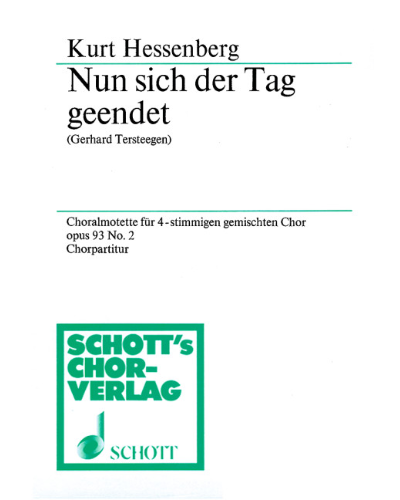 Kurt Hessenberg

Nun sich der Tag geendet

(Gerhard Tersteegen)

Choralmotette für 4-stimmigen gemischten Chor
opus 93 No. 2
Chorpartitur

SCHOTT's CHOR-VERLAG

SCHOTT